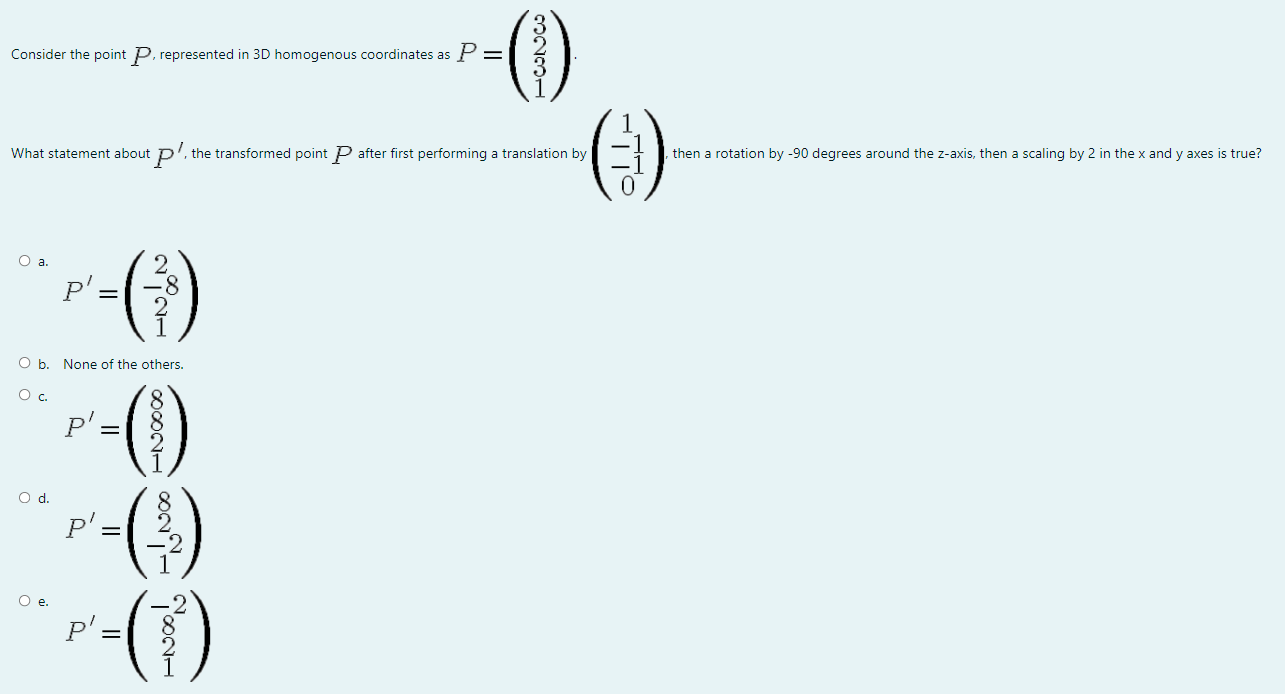 Consider the point $P$, represented in 3D homogenous coordinates as $P = \begin{pmatrix} 3 \\ 2 \\ 3 \\ 1 \end{pmatrix}$.

What statement about $P'$, the transformed point $P$ after first performing a translation by $\begin{pmatrix} 1 \\ -1 \\ -1 \\ 0 \end{pmatrix}$, then a rotation by -90 degrees around the z-axis, then a scaling by 2 in the x and y axes is true?

a. $P' = \begin{pmatrix} 2 \\ -8 \\ 2 \\ 1 \end{pmatrix}$

b. None of the others.

c. $P' = \begin{pmatrix} 8 \\ 8 \\ 2 \\ 1 \end{pmatrix}$

d. $P' = \begin{pmatrix} 8 \\ 2 \\ -2 \\ 1 \end{pmatrix}$

e. $P' = \begin{pmatrix} -2 \\ 8 \\ 2 \\ 1 \end{pmatrix}$